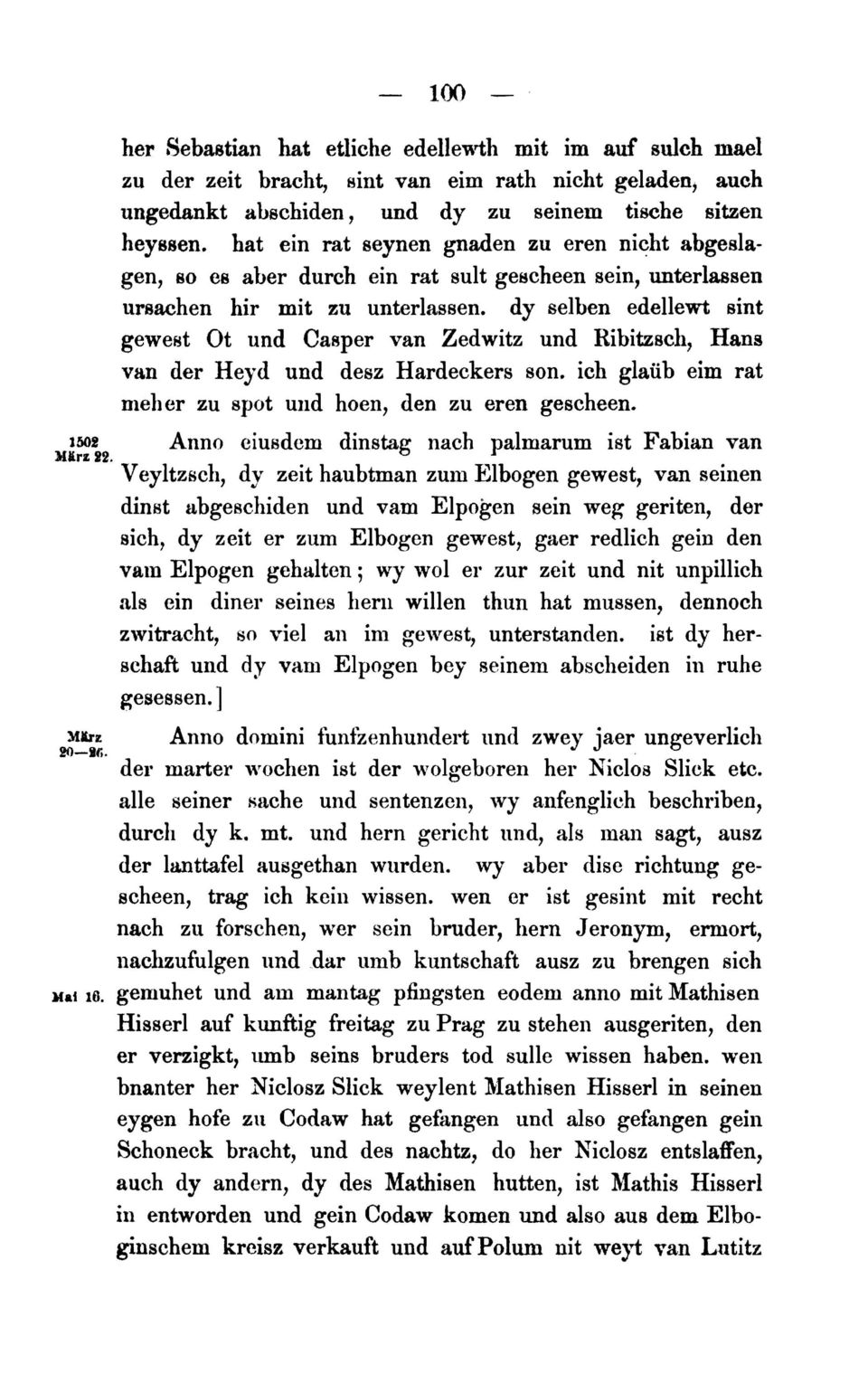 — 100 —

her Sebastian hat etliche edellewth mit im auf sulch mael zu der zeit bracht, sint van eim rath nicht geladen, auch ungedankt abschiden, und dy zu seinem tische sitzen heyssen. hat ein rat seynen gnaden zu eren nicht abgeslagen, so es aber durch ein rat sult gescheen sein, unterlassen ursachen hir mit zu unterlassen. dy selben edellewt sint gewest Ot und Casper van Zedwitz und Ribitzsch, Hans van der Heyd und desz Hardeckers son. ich glaüb eim rat meher zu spot und hoen, den zu eren gescheen.

1502 März 22. Anno eiusdem dinstag nach palmarum ist Fabian van Veyltzsch, dy zeit haubtman zum Elbogen gewest, van seinen dinst abgeschiden und vam Elpogen sein weg geriten, der sich, dy zeit er zum Elbogen gewest, gaer redlich gein den vam Elpogen gehalten; wy wol er zur zeit und nit unpillich als ein diner seines hern willen thun hat mussen, dennoch zwitracht, so viel an im gewest, unterstanden. ist dy herschaft und dy vam Elpogen bey seinem abscheiden in ruhe gesessen.]

März 20—26. Anno domini funfzenhundert und zwey jaer ungeverlich der marter wochen ist der wolgeboren her Niclos Slick etc. alle seiner sache und sentenzen, wy anfenglich beschriben, durch dy k. mt. und hern gericht und, als man sagt, ausz der lanttafel ausgethan wurden. wy aber dise richtung gescheen, trag ich kein wissen. wen er ist gesint mit recht nach zu forschen, wer sein bruder, hern Jeronym, ermort, nachzufulgen und dar umb kuntschaft ausz zu brengen sich

Mai 16. gemuhet und am mantag pfingsten eodem anno mit Mathisen Hisserl auf kunftig freitag zu Prag zu stehen ausgeriten, den er verzigkt, umb seins bruders tod sulle wissen haben. wen bnanter her Niclosz Slick weylent Mathisen Hisserl in seinen eygen hofe zu Codaw hat gefangen und also gefangen gein Schoneck bracht, und des nachtz, do her Niclosz entslaffen, auch dy andern, dy des Mathisen hutten, ist Mathis Hisserl in entworden und gein Codaw komen und also aus dem Elboginschem kreisz verkauft und auf Polum nit weyt van Lutitz